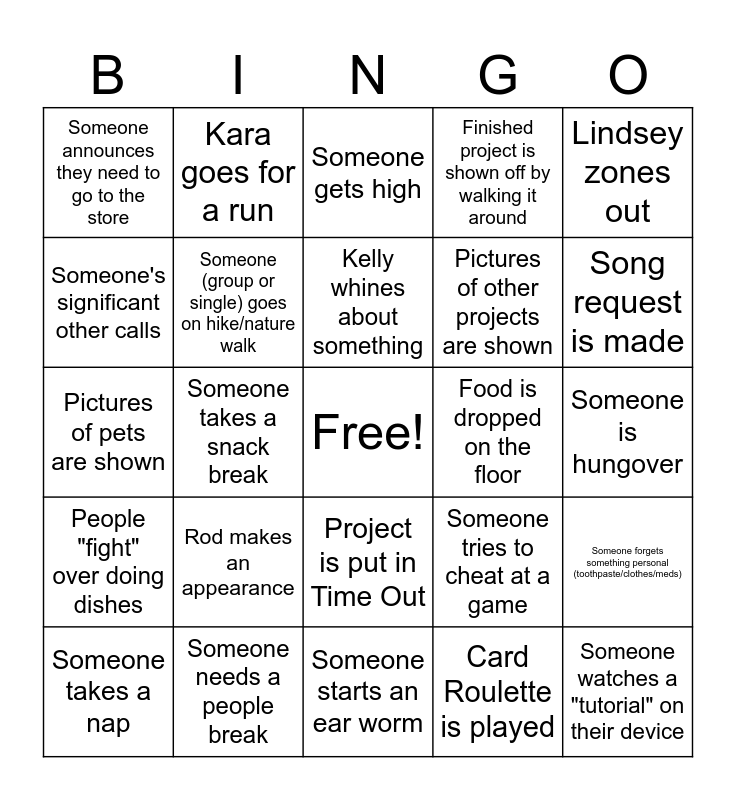 | B | I | N | G | O |
|---|---|---|---|---|
| Someone announces they need to go to the store | Kara goes for a run | Someone gets high | Finished project is shown off by walking it around | Lindsey zones out |
| Someone's significant other calls | Someone (group or single) goes on hike/nature walk | Kelly whines about something | Pictures of other projects are shown | Song request is made |
| Pictures of pets are shown | Someone takes a snack break | Free! | Food is dropped on the floor | Someone is hungover |
| People "fight" over doing dishes | Rod makes an appearance | Project is put in Time Out | Someone tries to cheat at a game | Someone forgets something personal (toothpaste/clothes/meds) |
| Someone takes a nap | Someone needs a people break | Someone starts an ear worm | Card Roulette is played | Someone watches a "tutorial" on their device |